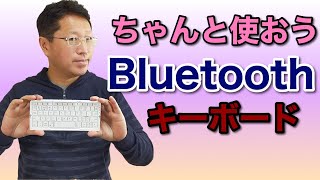 ちゃんと使おう
Bluetooth
キーボード